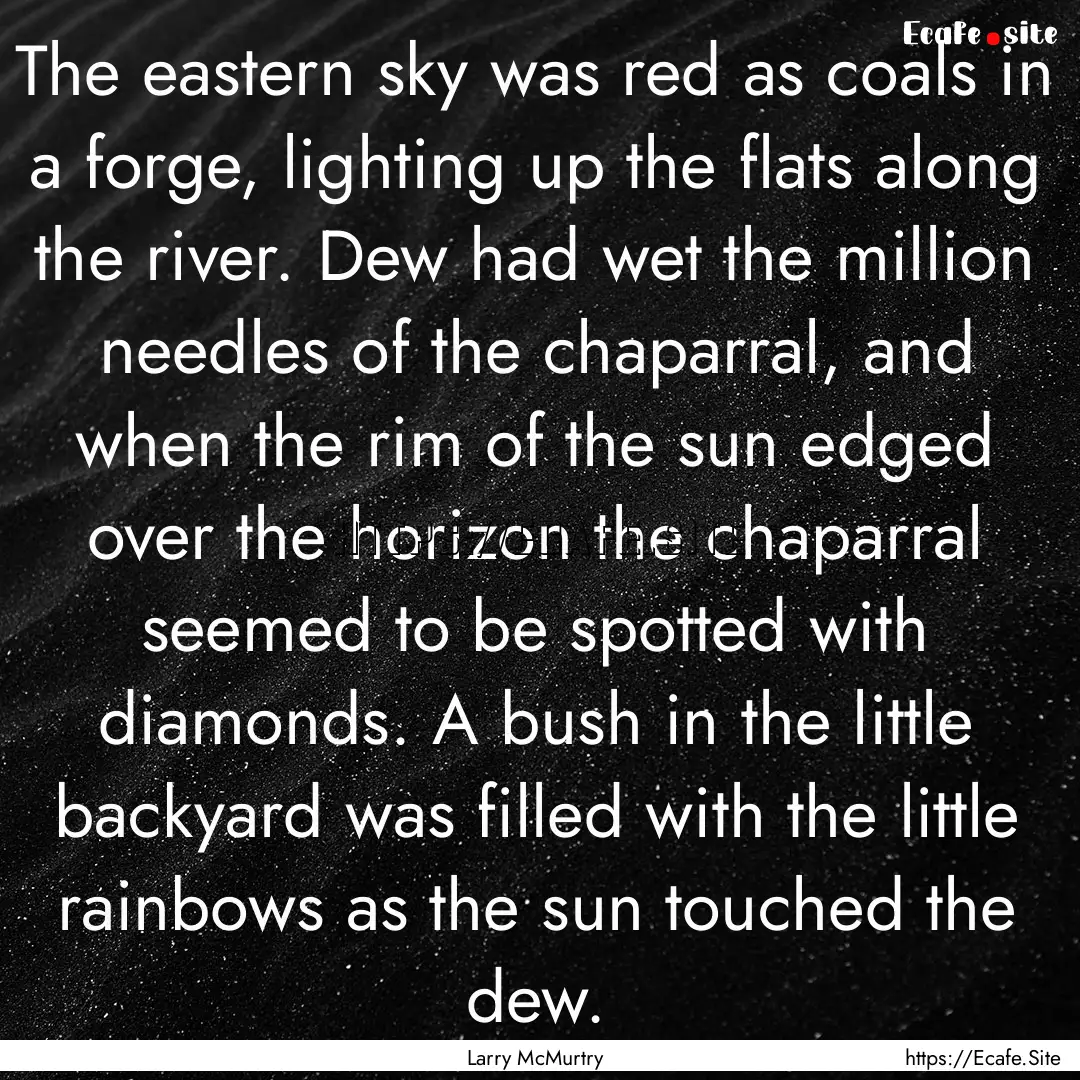 Ecafe.site

The eastern sky was red as coals in a forge, lighting up the flats along the river. Dew had wet the million needles of the chaparral, and when the rim of the sun edged over the horizon the chaparral seemed to be spotted with diamonds. A bush in the little backyard was filled with the little rainbows as the sun touched the dew.

Larry McMurtry

https://Ecafe.Site